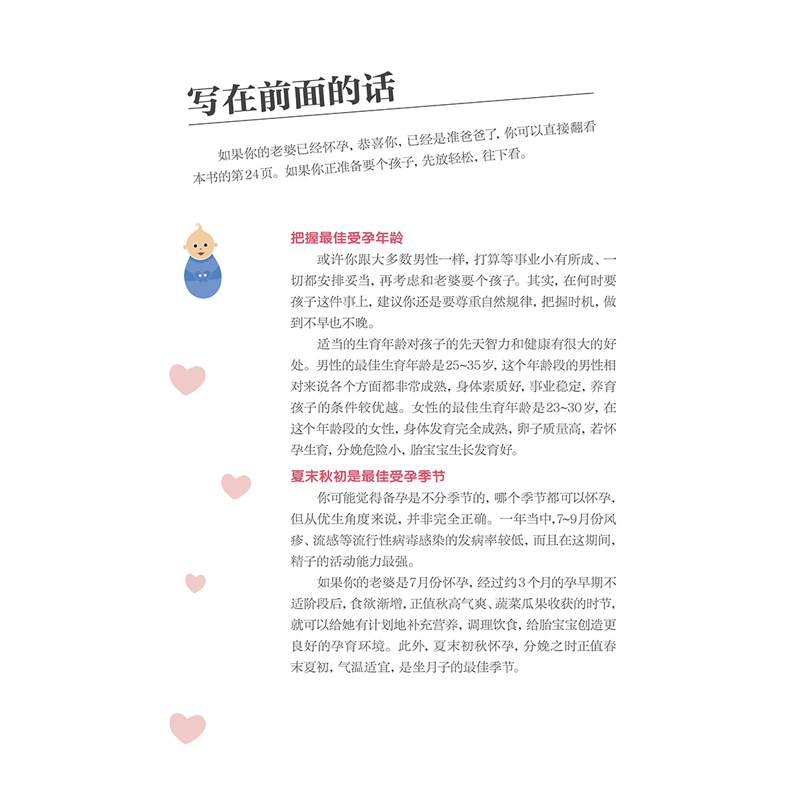 写在前面的话

如果你的老婆已经怀孕，恭喜你，已经是准爸爸了，你可以直接翻看本书的第24页。如果你正准备要个孩子，先放轻松，往下看。

把握最佳受孕年龄

或许你跟大多数男性一样，打算等事业小有所成、一切都安排妥当，再考虑和老婆要个孩子。其实，在何时要孩子这件事上，建议你还是要尊重自然规律，把握时机，做到不早也不晚。

适当的生育年龄对孩子的先天智力和健康有很大的好处。男性的最佳生育年龄是25~35岁，这个年龄段的男性相对来说各个方面都非常成熟，身体素质好，事业稳定，养育孩子的条件较优越。女性的最佳生育年龄是23~30岁，在这个年龄段的女性，身体发育完全成熟，卵子质量高，若怀孕生育，分娩危险小，胎宝宝生长发育好。

夏末秋初是最佳受孕季节

你可能觉得备孕是不分季节的，哪个季节都可以怀孕，但从优生角度来说，并非完全正确。一年当中，7~9月份风疹、流感等流行性病毒感染的发病率较低，而且在这期间，精子的活动能力最强。

如果你的老婆是7月份怀孕，经过约3个月的孕早期不适阶段后，食欲渐增，正值秋高气爽、蔬菜瓜果收获的时节，就可以给她有计划地补充营养，调理饮食，给胎宝宝创造更良好的孕育环境。此外，夏末初秋怀孕，分娩之时正值春末夏初，气温适宜，是坐月子的最佳季节。